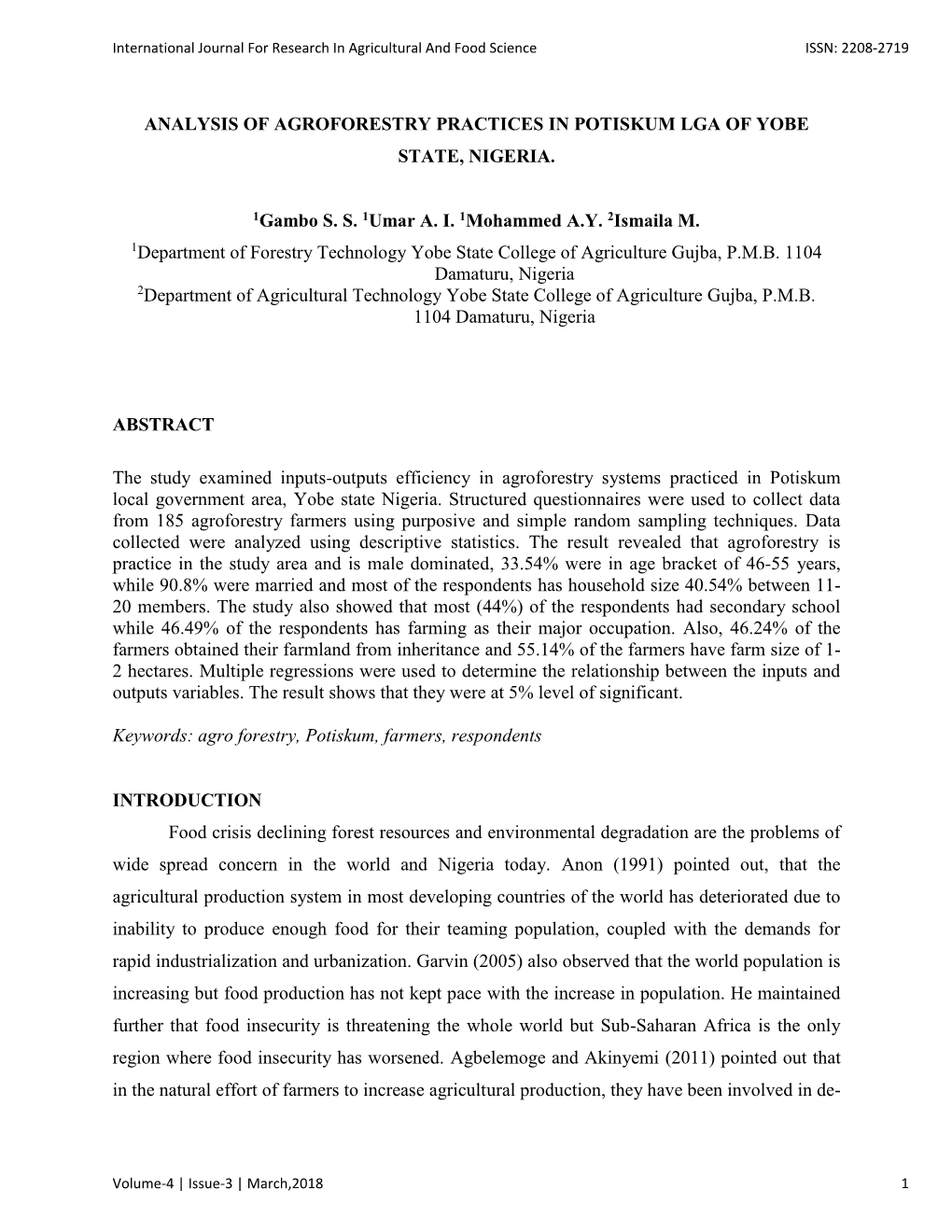 International Journal For Research In Agricultural And Food Science ISSN: 2208-2719

ANALYSIS OF AGROFORESTRY PRACTICES IN POTISKUM LGA OF YOBE STATE, NIGERIA.

$^1$Gambo S. S. $^1$Umar A. I. $^1$Mohammed A.Y. $^2$Ismaila M.

$^1$Department of Forestry Technology Yobe State College of Agriculture Gujba, P.M.B. 1104 Damaturu, Nigeria

$^2$Department of Agricultural Technology Yobe State College of Agriculture Gujba, P.M.B. 1104 Damaturu, Nigeria

ABSTRACT

The study examined inputs-outputs efficiency in agroforestry systems practiced in Potiskum local government area, Yobe state Nigeria. Structured questionnaires were used to collect data from 185 agroforestry farmers using purposive and simple random sampling techniques. Data collected were analyzed using descriptive statistics. The result revealed that agroforestry is practice in the study area and is male dominated, 33.54% were in age bracket of 46-55 years, while 90.8% were married and most of the respondents has household size 40.54% between 11-20 members. The study also showed that most (44%) of the respondents had secondary school while 46.49% of the respondents has farming as their major occupation. Also, 46.24% of the farmers obtained their farmland from inheritance and 55.14% of the farmers have farm size of 1-2 hectares. Multiple regressions were used to determine the relationship between the inputs and outputs variables. The result shows that they were at 5% level of significant.

Keywords: agro forestry, Potiskum, farmers, respondents

INTRODUCTION

Food crisis declining forest resources and environmental degradation are the problems of wide spread concern in the world and Nigeria today. Anon (1991) pointed out, that the agricultural production system in most developing countries of the world has deteriorated due to inability to produce enough food for their teaming population, coupled with the demands for rapid industrialization and urbanization. Garvin (2005) also observed that the world population is increasing but food production has not kept pace with the increase in population. He maintained further that food insecurity is threatening the whole world but Sub-Saharan Africa is the only region where food insecurity has worsened. Agbelemoge and Akinyemi (2011) pointed out that in the natural effort of farmers to increase agricultural production, they have been involved in de-

Volume-4 | Issue-3 | March,2018 1